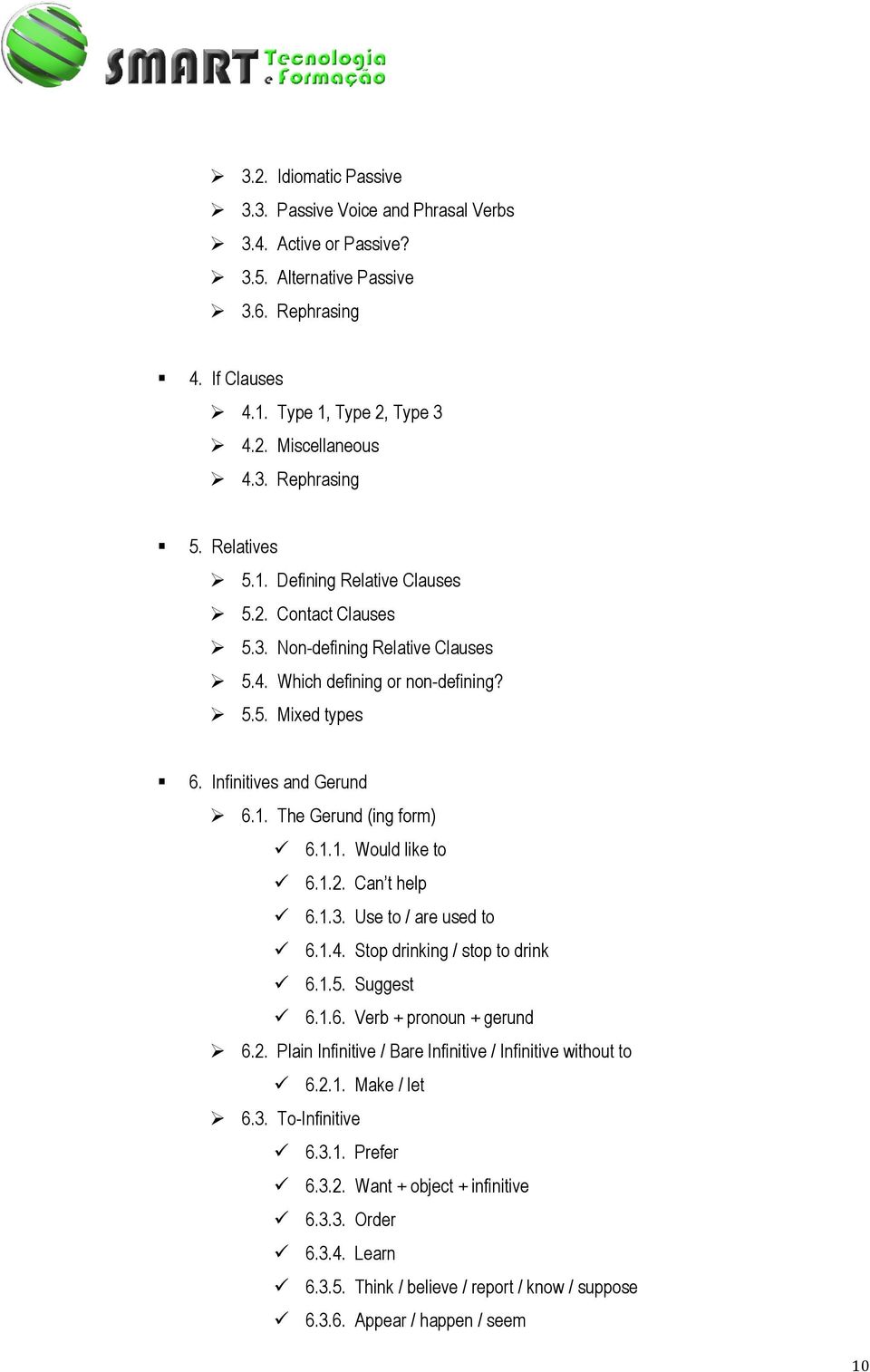 SMART Tecnologia e Formação

3.2. Idiomatic Passive
3.3. Passive Voice and Phrasal Verbs
3.4. Active or Passive?
3.5. Alternative Passive
3.6. Rephrasing

4. If Clauses
4.1. Type 1, Type 2, Type 3
4.2. Miscellaneous
4.3. Rephrasing

5. Relatives
5.1. Defining Relative Clauses
5.2. Contact Clauses
5.3. Non-defining Relative Clauses
5.4. Which defining or non-defining?
5.5. Mixed types

6. Infinitives and Gerund
6.1. The Gerund (ing form)
6.1.1. Would like to
6.1.2. Can't help
6.1.3. Use to / are used to
6.1.4. Stop drinking / stop to drink
6.1.5. Suggest
6.1.6. Verb + pronoun + gerund
6.2. Plain Infinitive / Bare Infinitive / Infinitive without to
6.2.1. Make / let
6.3. To-Infinitive
6.3.1. Prefer
6.3.2. Want + object + infinitive
6.3.3. Order
6.3.4. Learn
6.3.5. Think / believe / report / know / suppose
6.3.6. Appear / happen / seem

10